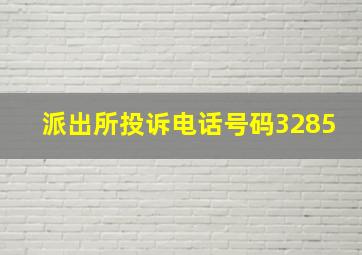 派出所投诉电话号码3285